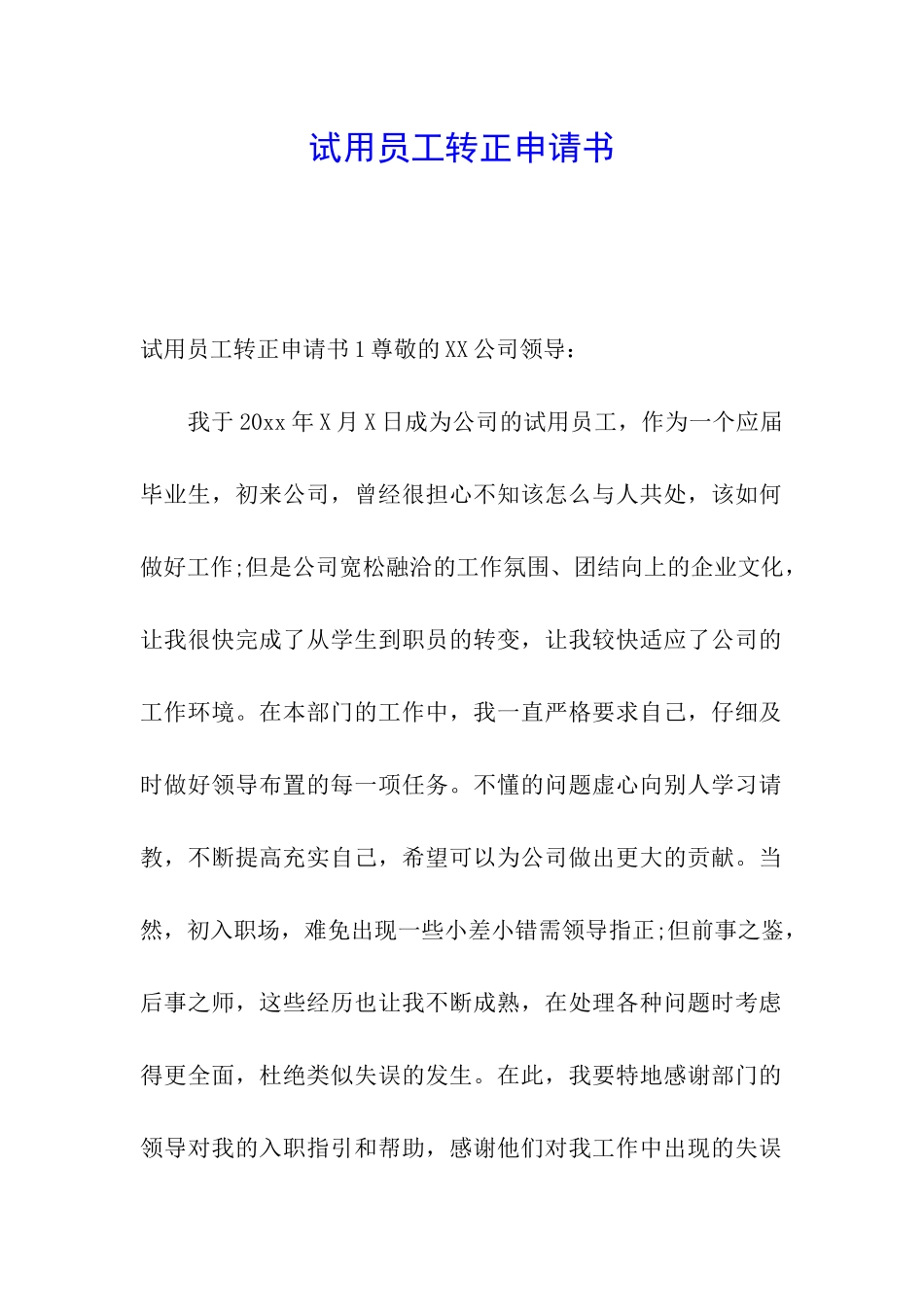 试用员工转正申请书

试用员工转正申请书1尊敬的XX公司领导：

我于20xx年X月X日成为公司的试用员工，作为一个应届毕业生，初来公司，曾经很担心不知该怎么与人共处，该如何做好工作;但是公司宽松融洽的工作氛围、团结向上的企业文化，让我很快完成了从学生到职员的转变，让我较快适应了公司的工作环境。在本部门的工作中，我一直严格要求自己，仔细及时做好领导布置的每一项任务。不懂的问题虚心向别人学习请教，不断提高充实自己，希望可以为公司做出更大的贡献。当然，初入职场，难免出现一些小差小错需领导指正;但前事之鉴，后事之师，这些经历也让我不断成熟，在处理各种问题时考虑得更全面，杜绝类似失误的发生。在此，我要特地感谢部门的领导对我的入职指引和帮助，感谢他们对我工作中出现的失误